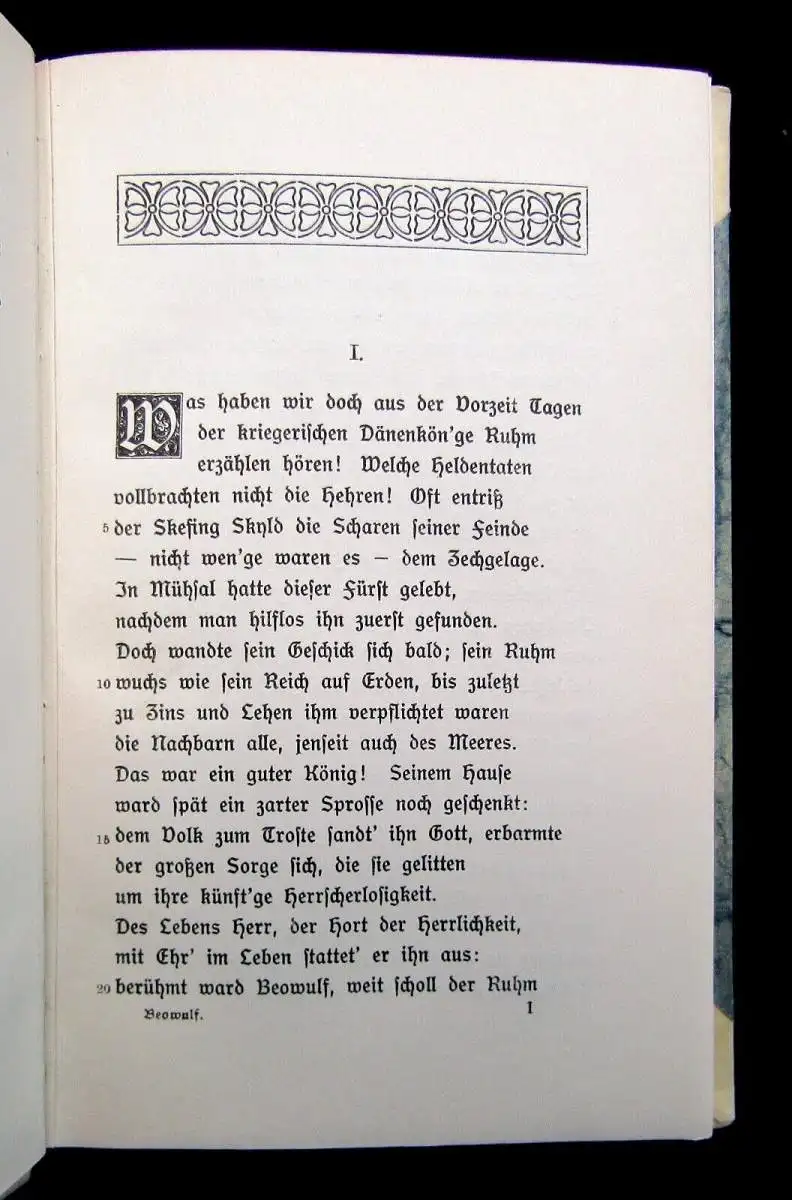 I.

Was haben wir doch aus der Vorzeit Tagen
der kriegerischen Dänenkön'ge Ruhm
erzählen hören! Welche Heldentaten
vollbrachten nicht die Hehren! Oft entriß
5 der Skefing Skyld die Scharen ſeiner Feinde
— nicht wen'ge waren es — dem Zechgelage.
In Mühſal hatte dieſer Fürſt gelebt,
nachdem man hilflos ihn zuerſt gefunden.
Doch wandte ſein Geſchick ſich bald; ſein Ruhm
10 wuchs wie ſein Reich auf Erden, bis zuletzt
zu Zins und Lehen ihm verpflichtet waren
die Nachbarn alle, jenſeit auch des Meeres.
Das war ein guter König! Seinem Hauſe
ward ſpät ein zarter Sproſſe noch geſchenkt:
15 dem Volk zum Troſte ſandt' ihn Gott, erbarmte
der großen Sorge ſich, die ſie gelitten
um ihre künft'ge Herrſcherloſigkeit.
Des Lebens Herr, der Hort der Herrlichkeit,
mit Ehr' im Leben ſtattet' er ihn aus:
20 berühmt ward Beowulf, weit ſcholl der Ruhm

Beowulf. 1